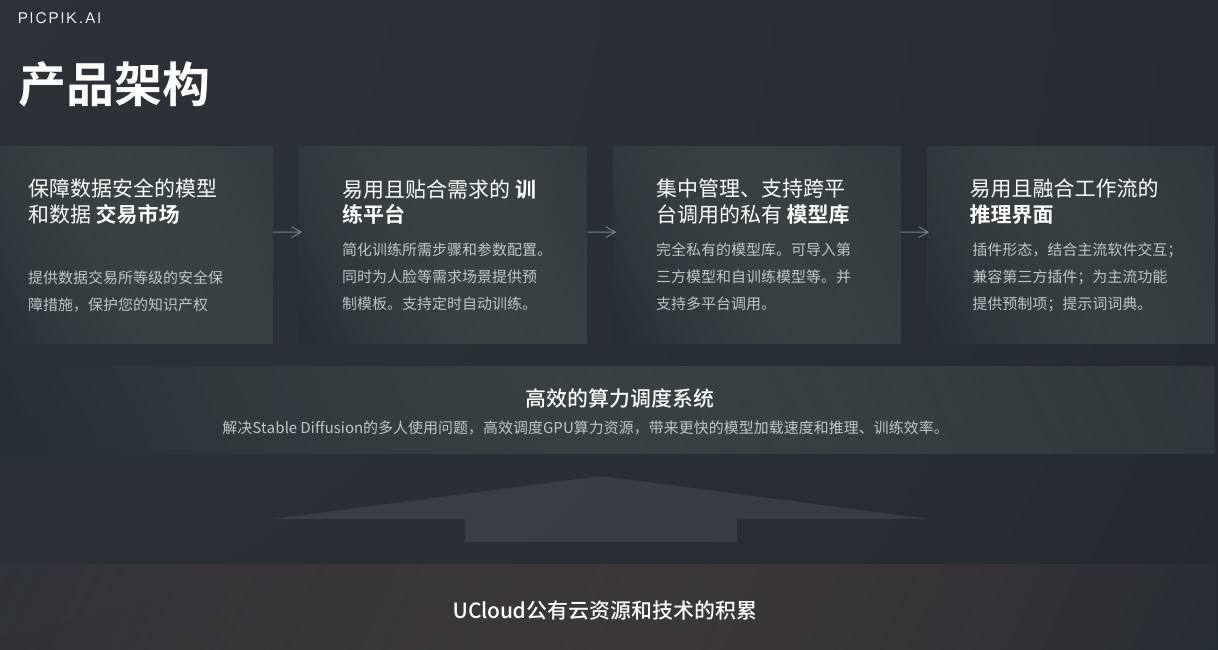 PICPIK.AI

产品架构

保障数据安全的模型和数据 交易市场

提供数据交易所等级的安全保障措施，保护您的知识产权

易用且贴合需求的 训练平台

简化训练所需步骤和参数配置。同时为人脸等需求场景提供预制模板。支持定时自动训练。

集中管理、支持跨平台调用的私有 模型库

完全私有的模型库。可导入第三方模型和自训练模型等。并支持多平台调用。

易用且融合工作流的 推理界面

插件形态，结合主流软件交互；兼容第三方插件；为主流功能提供预制项；提示词词典。

高效的算力调度系统

解决Stable Diffusion的多人使用问题，高效调度GPU算力资源，带来更快的模型加载速度和推理、训练效率。

UCloud公有云资源和技术的积累